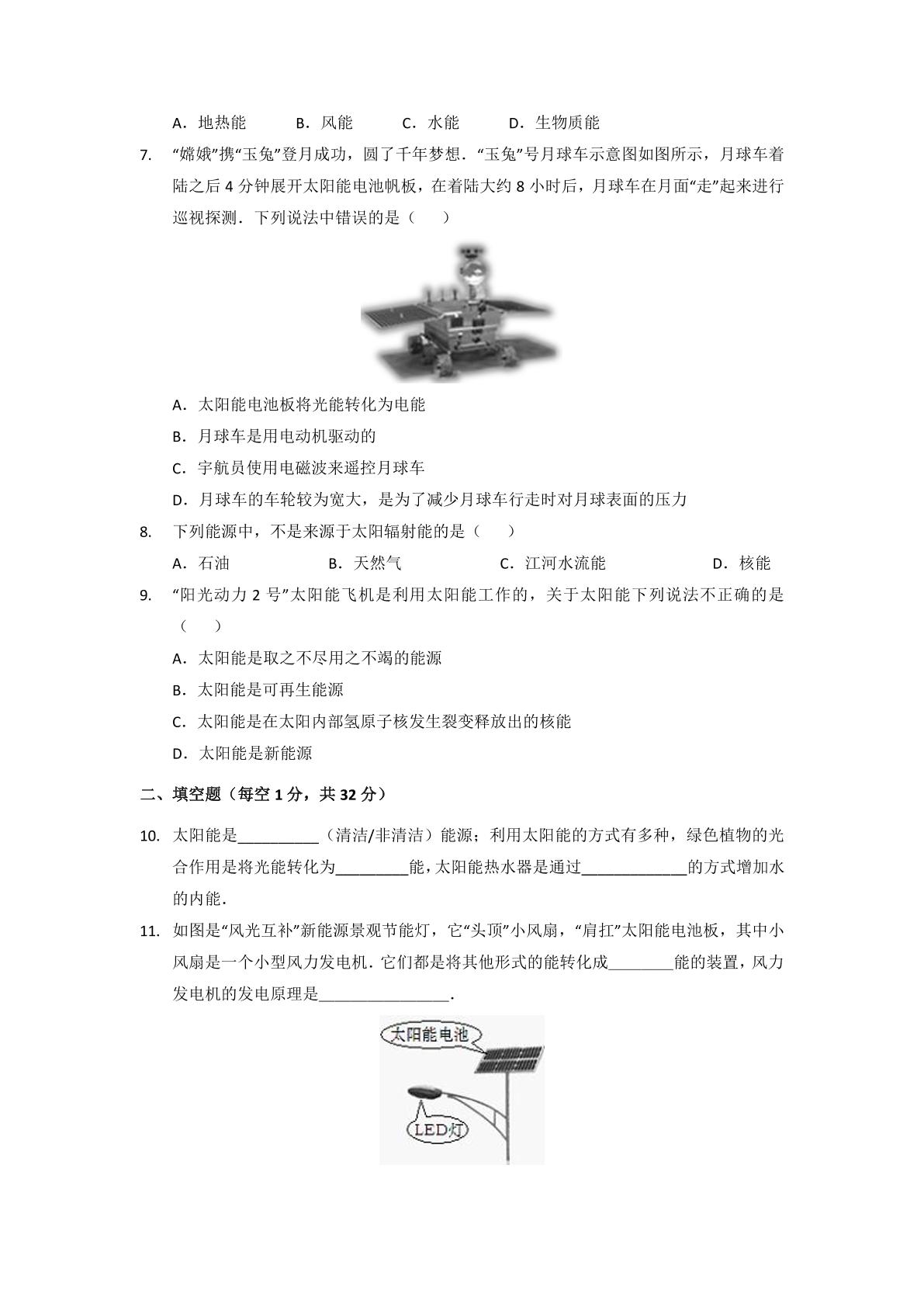 A．地热能　B．风能　C．水能　D．生物质能

7.“嫦娥”携“玉兔”登月成功，圆了千年梦想．“玉兔”号月球车示意图如图所示，月球车着陆之后4分钟展开太阳能电池帆板，在着陆大约8小时后，月球车在月面“走”起来进行巡视探测．下列说法中错误的是（　）

A．太阳能电池板将光能转化为电能

B．月球车是用电动机驱动的

C．宇航员使用电磁波来遥控月球车

D．月球车的车轮较为宽大，是为了减少月球车行走时对月球表面的压力

8.下列能源中，不是来源于太阳辐射能的是（　）

A．石油　B．天然气　C．江河水流能　D．核能

9.“阳光动力2号”太阳能飞机是利用太阳能工作的，关于太阳能下列说法不正确的是（　）

A．太阳能是取之不尽用之不竭的能源

B．太阳能是可再生能源

C．太阳能是在太阳内部氢原子核发生裂变释放出的核能

D．太阳能是新能源

二、填空题（每空1分，共32分）

10.太阳能是____（清洁/非清洁）能源；利用太阳能的方式有多种，绿色植物的光合作用是将光能转化为____能，太阳能热水器是通过____的方式增加水的内能．

11.如图是“风光互补”新能源景观节能灯，它“头顶”小风扇，“肩扛”太阳能电池板，其中小风扇是一个小型风力发电机．它们都是将其他形式的能转化成____能的装置，风力发电机的发电原理是____．

太阳能电池

LED灯